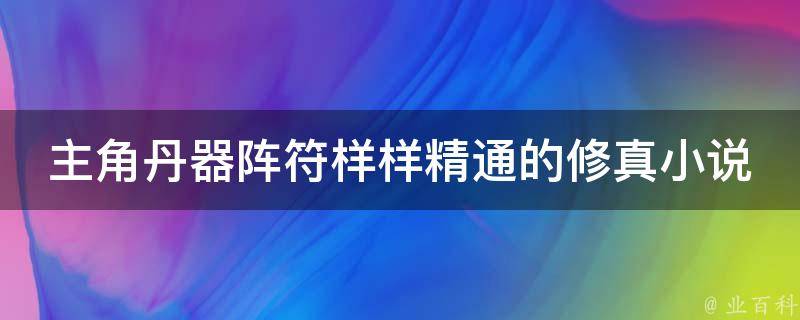 主角丹器阵符样样精通的修真小说

@ 业百科